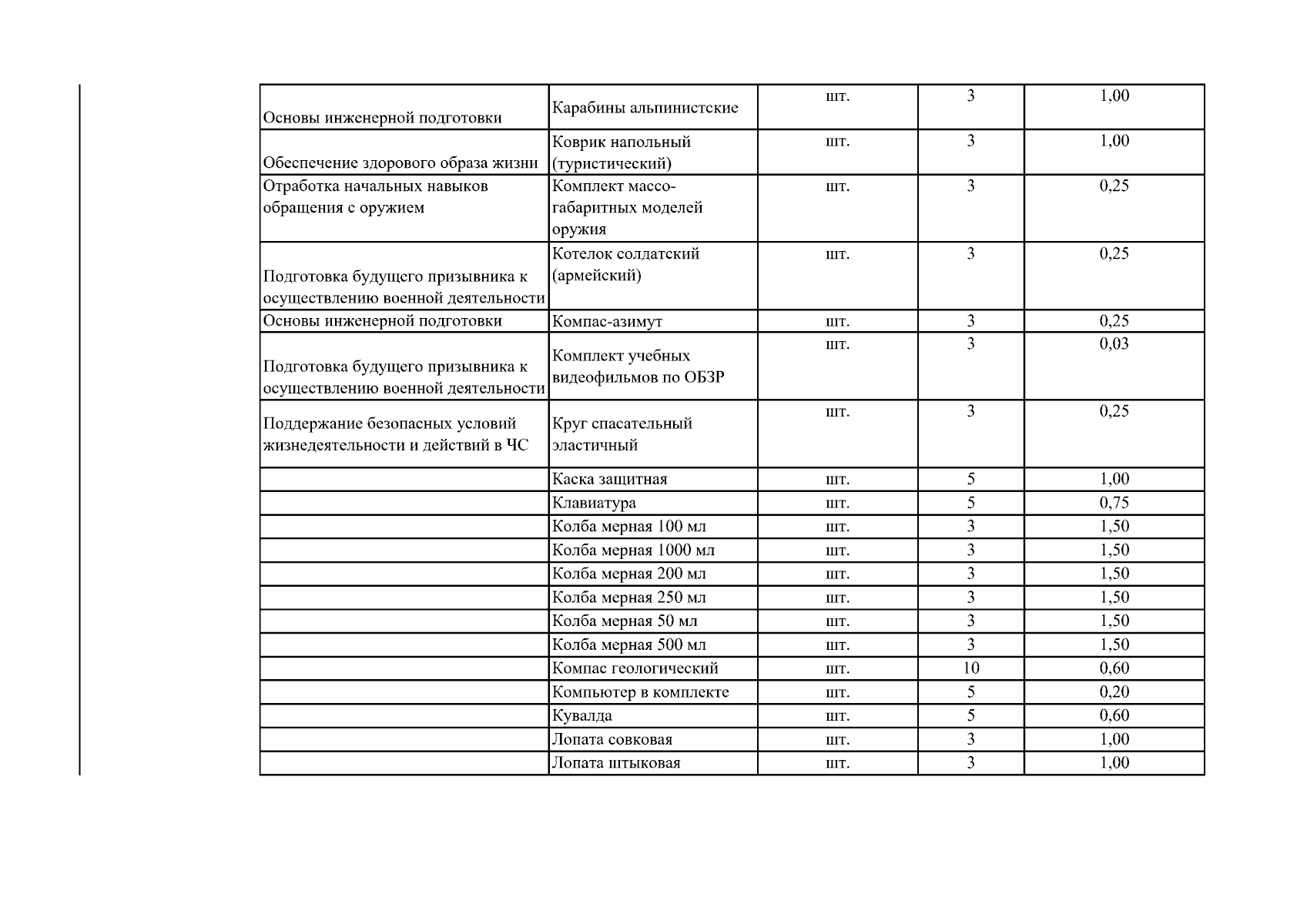 | | | | | |
|---|---|---|---|---|
| Основы инженерной подготовки | Карабины альпинистские | шт. | 3 | 1,00 |
| Обеспечение здорового образа жизни | Коврик напольный (туристический) | шт. | 3 | 1,00 |
| Отработка начальных навыков обращения с оружием | Комплект массо-габаритных моделей оружия | шт. | 3 | 0,25 |
| Подготовка будущего призывника к осуществлению военной деятельности | Котелок солдатский (армейский) | шт. | 3 | 0,25 |
| Основы инженерной подготовки | Компас-азимут | шт. | 3 | 0,25 |
| Подготовка будущего призывника к осуществлению военной деятельности | Комплект учебных видеофильмов по ОБЗР | шт. | 3 | 0,03 |
| Поддержание безопасных условий жизнедеятельности и действий в ЧС | Круг спасательный эластичный | шт. | 3 | 0,25 |
| | Каска защитная | шт. | 5 | 1,00 |
| | Клавиатура | шт. | 5 | 0,75 |
| | Колба мерная 100 мл | шт. | 3 | 1,50 |
| | Колба мерная 1000 мл | шт. | 3 | 1,50 |
| | Колба мерная 200 мл | шт. | 3 | 1,50 |
| | Колба мерная 250 мл | шт. | 3 | 1,50 |
| | Колба мерная 50 мл | шт. | 3 | 1,50 |
| | Колба мерная 500 мл | шт. | 3 | 1,50 |
| | Компас геологический | шт. | 10 | 0,60 |
| | Компьютер в комплекте | шт. | 5 | 0,20 |
| | Кувалда | шт. | 5 | 0,60 |
| | Лопата совковая | шт. | 3 | 1,00 |
| | Лопата штыковая | шт. | 3 | 1,00 |